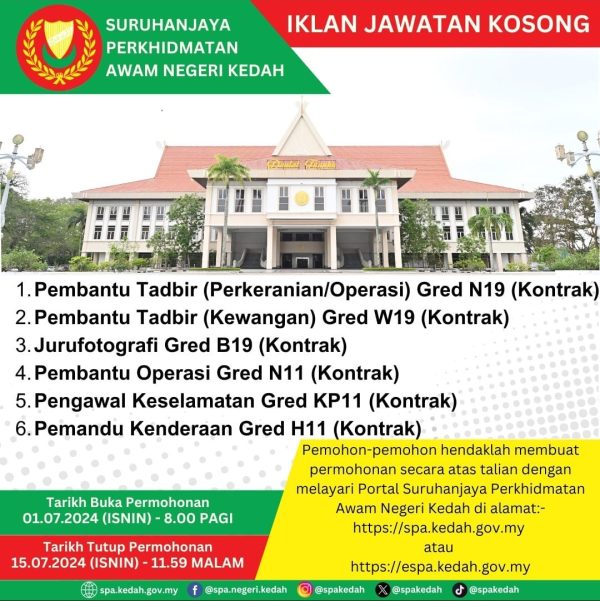 SURUHANJAYA
PERKHIDMATAN
AWAM NEGERI KEDAH

IKLAN JAWATAN KOSONG

1. Pembantu Tadbir (Perkeranian/Operasi) Gred N19 (Kontrak)
2. Pembantu Tadbir (Kewangan) Gred W19 (Kontrak)
3. Jurufotografi Gred B19 (Kontrak)
4. Pembantu Operasi Gred N11 (Kontrak)
5. Pengawal Keselamatan Gred KP11 (Kontrak)
6. Pemandu Kenderaan Gred H11 (Kontrak)

Tarikh Buka Permohonan
01.07.2024 (ISNIN) - 8.00 PAGI

Tarikh Tutup Permohonan
15.07.2024 (ISNIN) - 11.59 MALAM

Pemohon-pemohon hendaklah membuat permohonan secara atas talian dengan melayari Portal Suruhanjaya Perkhidmatan Awam Negeri Kedah di alamat:-
https://spa.kedah.gov.my
atau
https://espa.kedah.gov.my

spa.kedah.gov.my @spa.negeri.kedah @spakedah @spakedah @spakedah